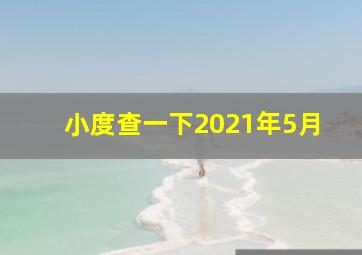 小度查一下2021年5月